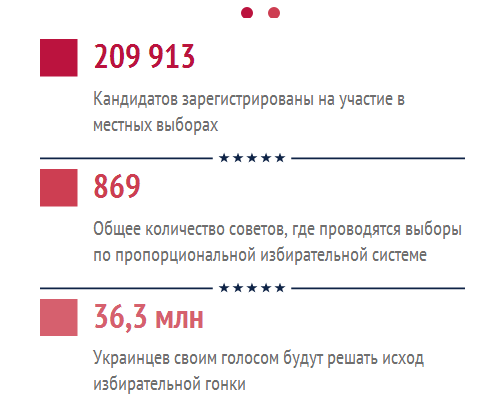 209 913

Кандидатов зарегистрированы на участие в местных выборах

★★★★★

869

Общее количество советов, где проводятся выборы по пропорциональной избирательной системе

★★★★★

36,3 млн

Украинцев своим голосом будут решать исход избирательной гонки